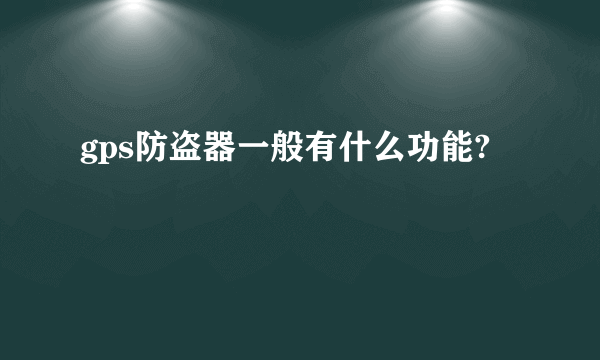 gps防盗器一般有什么功能?